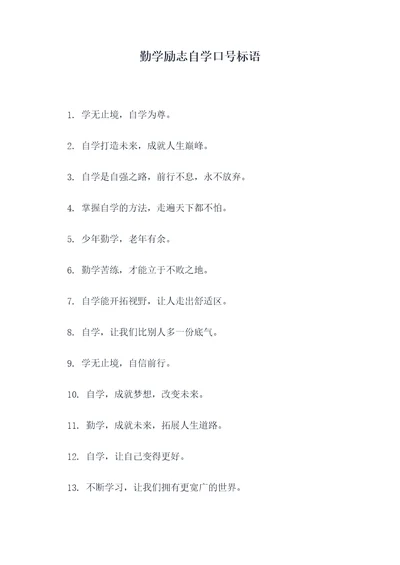 勤学励志自学口号标语

1. 学无止境，自学为尊。

2. 自学打造未来，成就人生巅峰。

3. 自学是自强之路，前行不息，永不放弃。

4. 掌握自学的方法，走遍天下都不怕。

5. 少年勤学，老年有余。

6. 勤学苦练，才能立于不败之地。

7. 自学能开拓视野，让人走出舒适区。

8. 自学，让我们比别人多一份底气。

9. 学无止境，自信前行。

10. 自学，成就梦想，改变未来。

11. 勤学，成就未来，拓展人生道路。

12. 自学，让自己变得更好。

13. 不断学习，让我们拥有更宽广的世界。